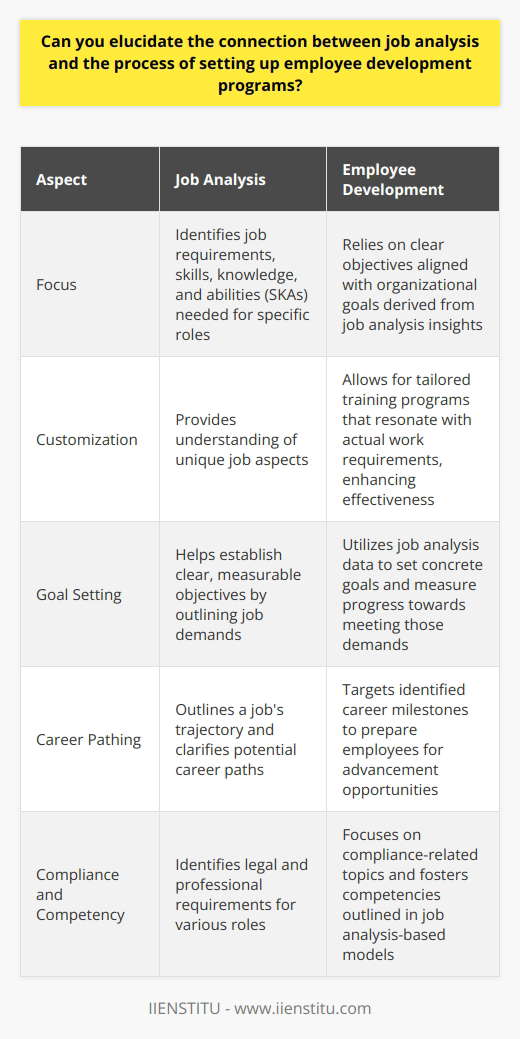 Can you elucidate the connection between job analysis and the process of setting up employee development programs?

| Aspect | Job Analysis | Employee Development |
|---|---|---|
| Focus | Identifies job requirements, skills, knowledge, and abilities (SKAs) needed for specific roles | Relies on clear objectives aligned with organizational goals derived from job analysis insights |
| Customization | Provides understanding of unique job aspects | Allows for tailored training programs that resonate with actual work requirements, enhancing effectiveness |
| Goal Setting | Helps establish clear, measurable objectives by outlining job demands | Utilizes job analysis data to set concrete goals and measure progress towards meeting those demands |
| Career Pathing | Outlines a job's trajectory and clarifies potential career paths | Targets identified career milestones to prepare employees for advancement opportunities |
| Compliance and Competency | Identifies legal and professional requirements for various roles | Focuses on compliance-related topics and fosters competencies outlined in job analysis-based models |

IIENSTITU - www.iienstitu.com